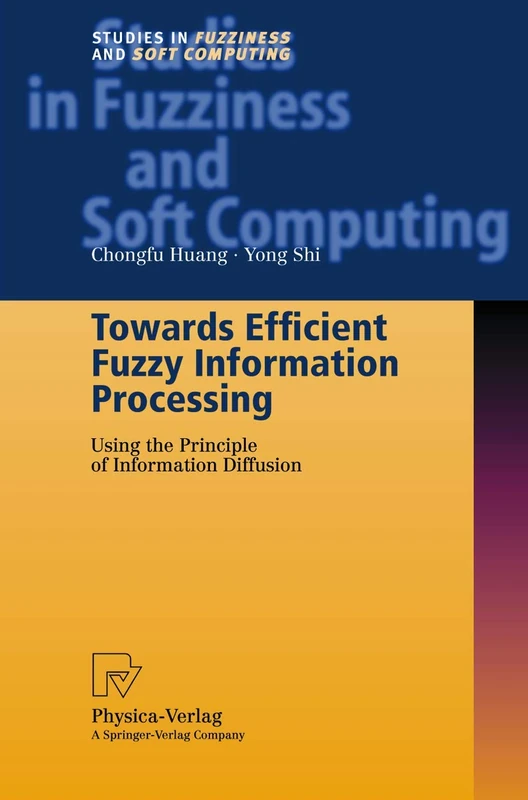 STUDIES IN FUZZINESS AND SOFT COMPUTING

Studies in Fuzziness and Soft Computing

Chongfu Huang · Yong Shi

Towards Efficient Fuzzy Information Processing

Using the Principle of Information Diffusion

Physica-Verlag
A Springer-Verlag Company